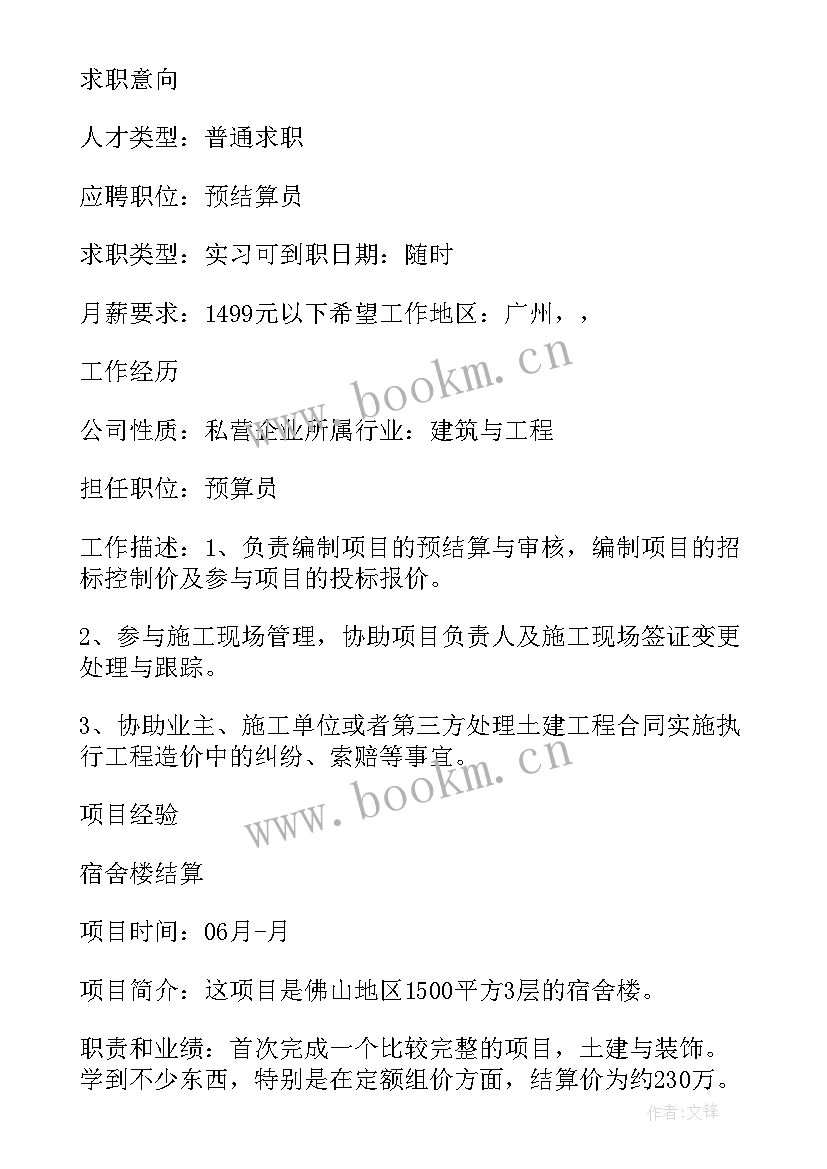 求职意向

人才类型：普通求职

应聘职位：预结算员

求职类型：实习可到职日期：随时

月薪要求：1499元以下希望工作地区：广州，，

工作经历

公司性质：私营企业所属行业：建筑与工程

担任职位：预算员

工作描述：1、负责编制项目的预结算与审核，编制项目的招标控制价及参与项目的投标报价。

2、参与施工现场管理，协助项目负责人及施工现场签证变更处理与跟踪。

3、协助业主、施工单位或者第三方处理土建工程合同实施执行工程造价中的纠纷、索赔等事宜。

项目经验

宿舍楼结算

项目时间：06月-月

项目简介：这项目是佛山地区1500平方3层的宿舍楼。

职责和业绩：首次完成一个比较完整的项目，土建与装饰。学到不少东西，特别是在定额组价方面，结算价为约230万。

www.bookm.cn

www.bookm.cn

作者：文锋